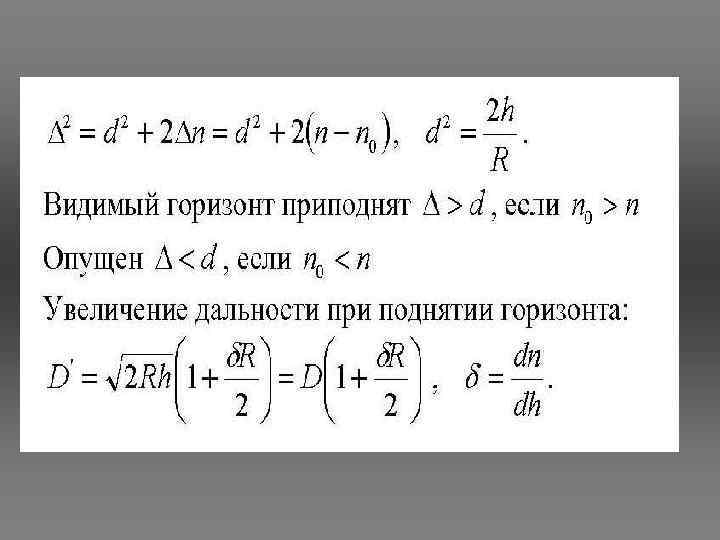 $\Delta^2 = d^2 + 2\Delta n = d^2 + 2(n - n_0), \quad d^2 = \frac{2h}{R}.$

Видимый горизонт приподнят $\Delta > d$, если $n_0 > n$

Опущен $\Delta < d$, если $n_0 < n$

Увеличение дальности при поднятии горизонта:

$D' = \sqrt{2Rh}\left(1 + \frac{\delta R}{2}\right) = D\left(1 + \frac{\delta R}{2}\right), \quad \delta = \frac{dn}{dh}.$